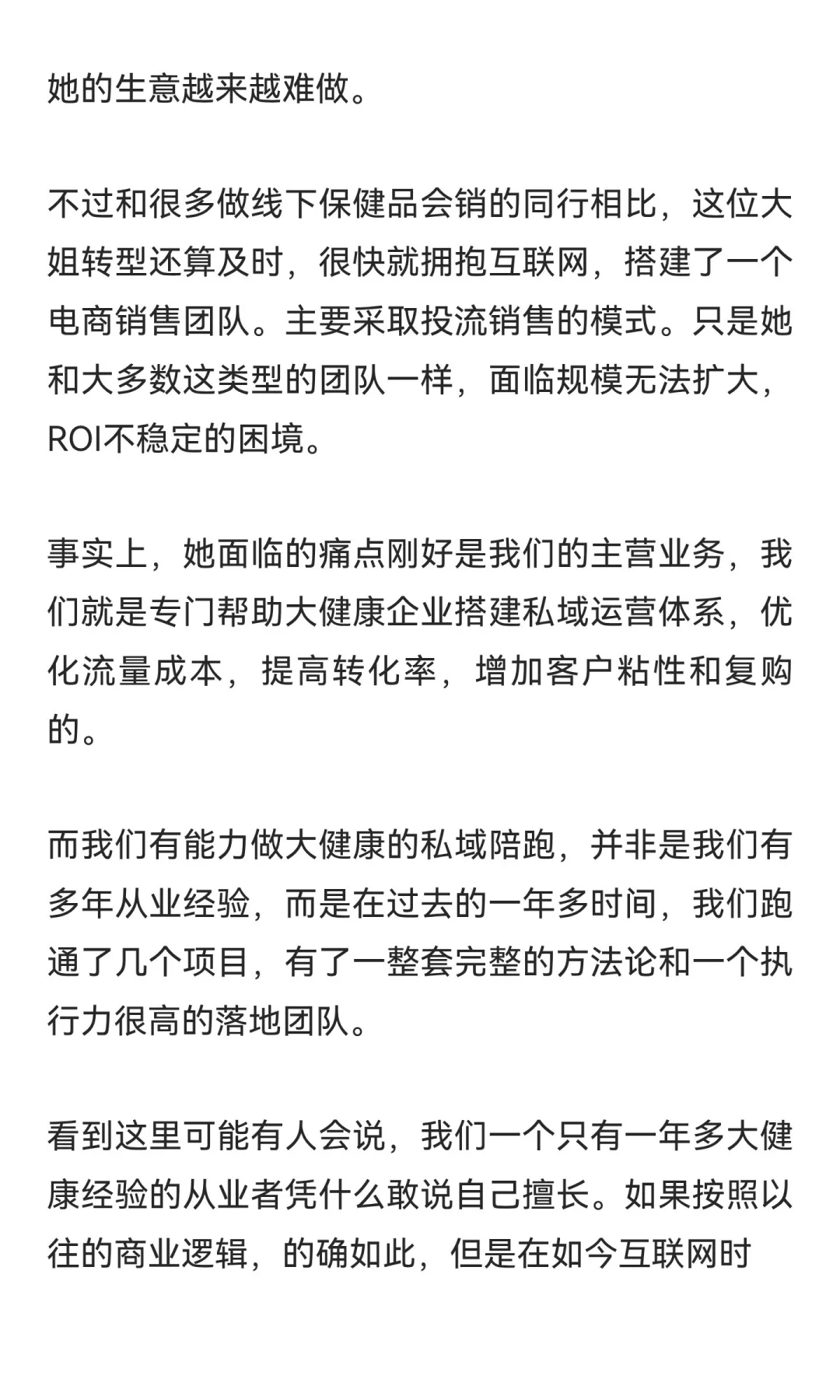 她的生意越来越难做。

不过和很多做线下保健品会销的同行相比，这位大姐转型还算及时，很快就拥抱互联网，搭建了一个电商销售团队。主要采取投流销售的模式。只是她和大多数这类型的团队一样，面临规模无法扩大，ROI不稳定的困境。

事实上，她面临的痛点刚好是我们的主营业务，我们就是专门帮助大健康企业搭建私域运营体系，优化流量成本，提高转化率，增加客户粘性和复购的。

而我们有能力做大健康的私域陪跑，并非是我们有多年从业经验，而是在过去的一年多时间，我们跑通了几个项目，有了一整套完整的方法论和一个执行力很高的落地团队。

看到这里可能有人会说，我们一个只有一年多大健康经验的从业者凭什么敢说自己擅长。如果按照以往的商业逻辑，的确如此，但是在如今互联网时